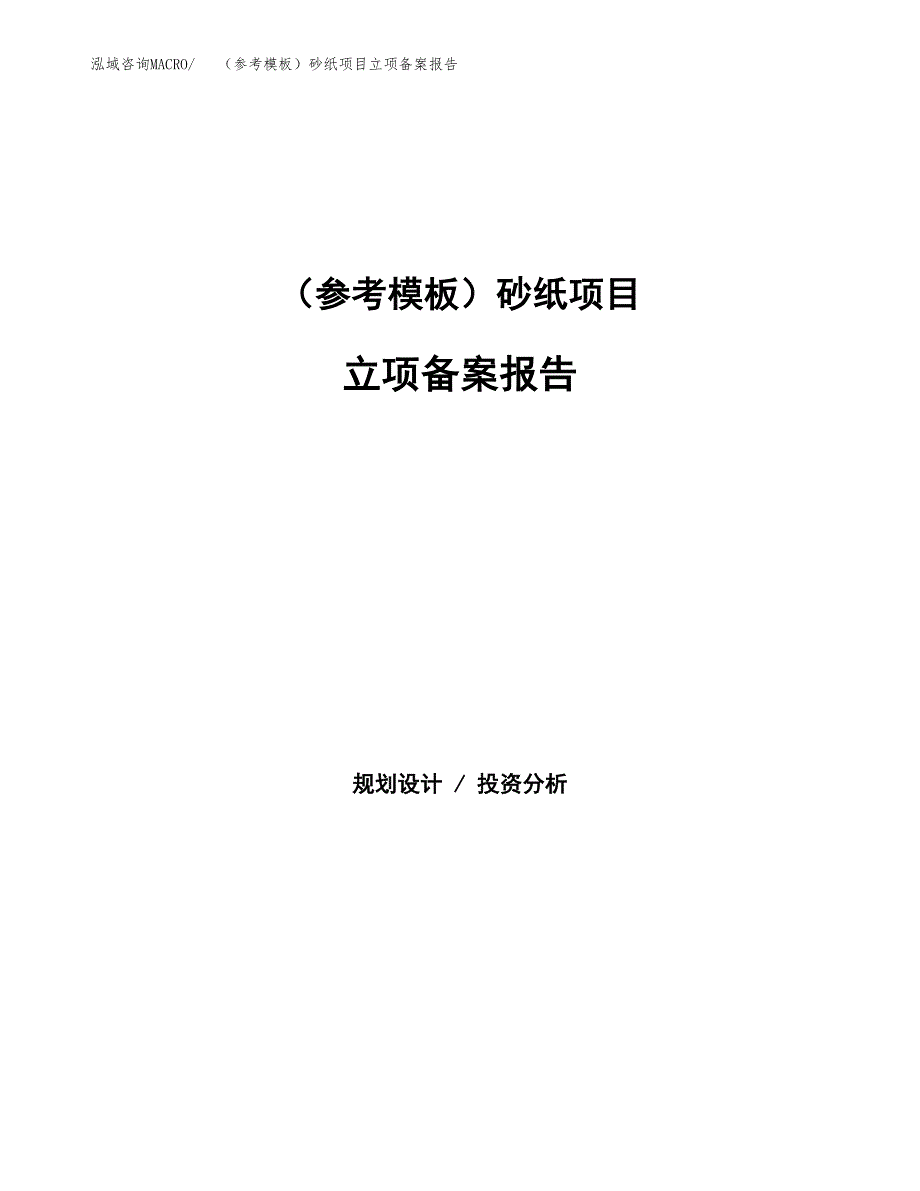 泓域咨询MACRO/　（参考模板）砂纸项目立项备案报告

（参考模板）砂纸项目

立项备案报告

规划设计 / 投资分析